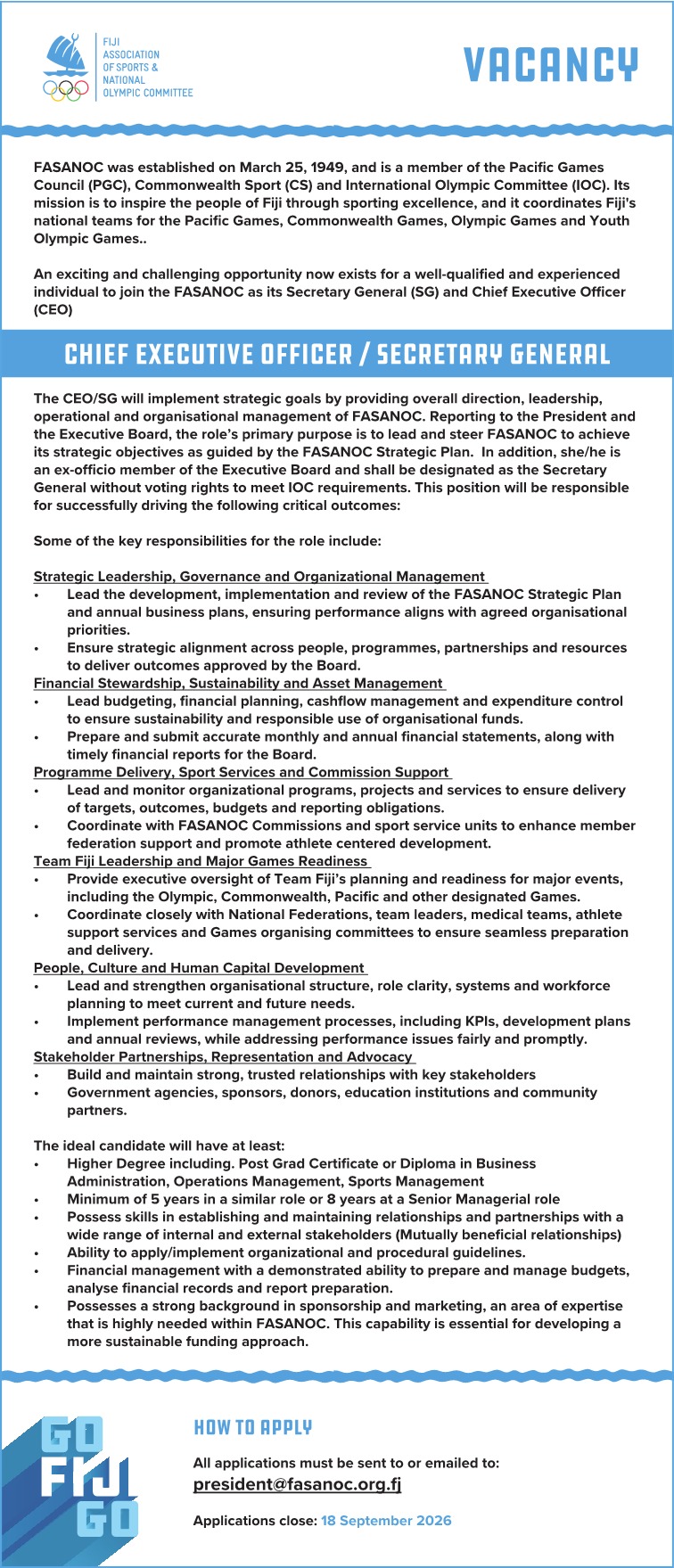 FIJI
ASSOCIATION
OF SPORTS &
NATIONAL
OLYMPIC COMMITTEE

VACANCY

FASANOC was established on March 25, 1949, and is a member of the Pacific Games Council (PGC), Commonwealth Sport (CS) and International Olympic Committee (IOC). Its mission is to inspire the people of Fiji through sporting excellence, and it coordinates Fiji's national teams for the Pacific Games, Commonwealth Games, Olympic Games and Youth Olympic Games..

An exciting and challenging opportunity now exists for a well-qualified and experienced individual to join the FASANOC as its Secretary General (SG) and Chief Executive Officer (CEO)

CHIEF EXECUTIVE OFFICER / SECRETARY GENERAL

The CEO/SG will implement strategic goals by providing overall direction, leadership, operational and organisational management of FASANOC. Reporting to the President and the Executive Board, the role's primary purpose is to lead and steer FASANOC to achieve its strategic objectives as guided by the FASANOC Strategic Plan. In addition, she/he is an ex-officio member of the Executive Board and shall be designated as the Secretary General without voting rights to meet IOC requirements. This position will be responsible for successfully driving the following critical outcomes:

Some of the key responsibilities for the role include:

Strategic Leadership, Governance and Organizational Management
• Lead the development, implementation and review of the FASANOC Strategic Plan and annual business plans, ensuring performance aligns with agreed organisational priorities.
• Ensure strategic alignment across people, programmes, partnerships and resources to deliver outcomes approved by the Board.
Financial Stewardship, Sustainability and Asset Management
• Lead budgeting, financial planning, cashflow management and expenditure control to ensure sustainability and responsible use of organisational funds.
• Prepare and submit accurate monthly and annual financial statements, along with timely financial reports for the Board.
Programme Delivery, Sport Services and Commission Support
• Lead and monitor organizational programs, projects and services to ensure delivery of targets, outcomes, budgets and reporting obligations.
• Coordinate with FASANOC Commissions and sport service units to enhance member federation support and promote athlete centered development.
Team Fiji Leadership and Major Games Readiness
• Provide executive oversight of Team Fiji's planning and readiness for major events, including the Olympic, Commonwealth, Pacific and other designated Games.
• Coordinate closely with National Federations, team leaders, medical teams, athlete support services and Games organising committees to ensure seamless preparation and delivery.
People, Culture and Human Capital Development
• Lead and strengthen organisational structure, role clarity, systems and workforce planning to meet current and future needs.
• Implement performance management processes, including KPIs, development plans and annual reviews, while addressing performance issues fairly and promptly.
Stakeholder Partnerships, Representation and Advocacy
• Build and maintain strong, trusted relationships with key stakeholders
• Government agencies, sponsors, donors, education institutions and community partners.

The ideal candidate will have at least:
• Higher Degree including. Post Grad Certificate or Diploma in Business Administration, Operations Management, Sports Management
• Minimum of 5 years in a similar role or 8 years at a Senior Managerial role
• Possess skills in establishing and maintaining relationships and partnerships with a wide range of internal and external stakeholders (Mutually beneficial relationships)
• Ability to apply/implement organizational and procedural guidelines.
• Financial management with a demonstrated ability to prepare and manage budgets, analyse financial records and report preparation.
• Possesses a strong background in sponsorship and marketing, an area of expertise that is highly needed within FASANOC. This capability is essential for developing a more sustainable funding approach.

GO
FIJI
GO

HOW TO APPLY

All applications must be sent to or emailed to:
president@fasanoc.org.fj

Applications close: 18 September 2026